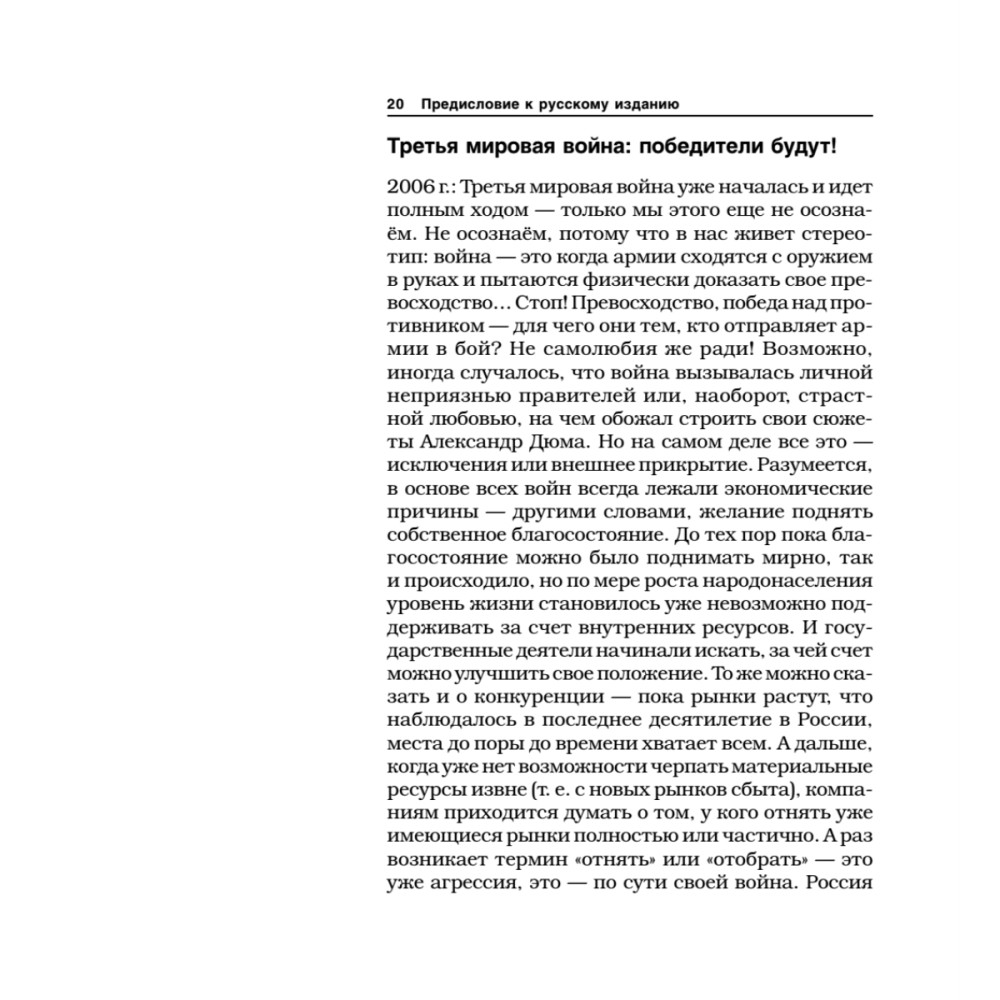 20 Предисловие к русскому изданию

Третья мировая война: победители будут!

2006 г.: Третья мировая война уже началась и идет полным ходом — только мы этого еще не осознаём. Не осознаём, потому что в нас живет стереотип: война — это когда армии сходятся с оружием в руках и пытаются физически доказать свое превосходство... Стоп! Превосходство, победа над противником — для чего они тем, кто отправляет армии в бой? Не самолюбия же ради! Возможно, иногда случалось, что война вызывалась личной неприязнью правителей или, наоборот, страстной любовью, на чем обожал строить свои сюжеты Александр Дюма. Но на самом деле все это — исключения или внешнее прикрытие. Разумеется, в основе всех войн всегда лежали экономические причины — другими словами, желание поднять собственное благосостояние. До тех пор пока благосостояние можно было поднимать мирно, так и происходило, но по мере роста народонаселения уровень жизни становилось уже невозможно поддерживать за счет внутренних ресурсов. И государственные деятели начинали искать, за чей счет можно улучшить свое положение. То же можно сказать и о конкуренции — пока рынки растут, что наблюдалось в последнее десятилетие в России, места до поры до времени хватает всем. А дальше, когда уже нет возможности черпать материальные ресурсы извне (т. е. с новых рынков сбыта), компаниям приходится думать о том, у кого отнять уже имеющиеся рынки полностью или частично. А раз возникает термин «отнять» или «отобрать» — это уже агрессия, это — по сути своей война. Россия